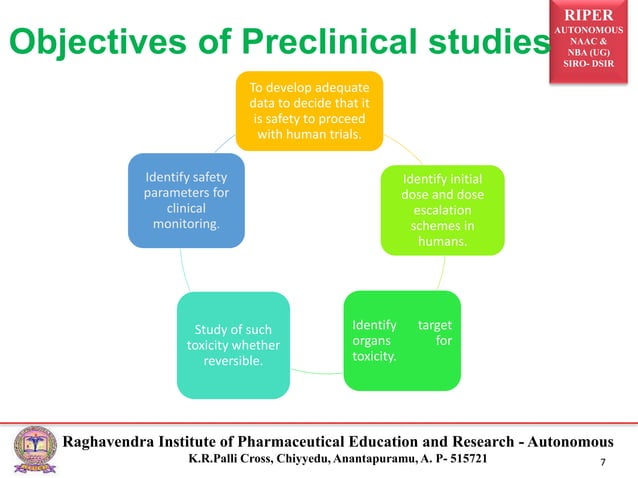 Objectives of Preclinical studies

RIPER
AUTONOMOUS
NAAC &
NBA (UG)
SIRO- DSIR

To develop adequate data to decide that it is safety to proceed with human trials.

Identify initial dose and dose escalation schemes in humans.

Identify target organs for toxicity.

Study of such toxicity whether reversible.

Identify safety parameters for clinical monitoring.

Raghavendra Institute of Pharmaceutical Education and Research - Autonomous
K.R.Palli Cross, Chiyyedu, Anantapuramu, A. P- 515721

7